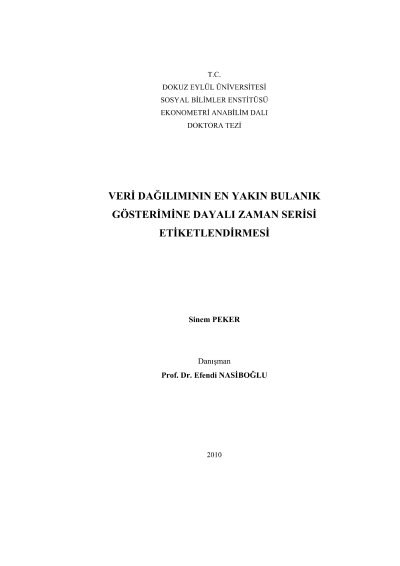 T.C.
DOKUZ EYLÜL ÜNİVERSİTESİ
SOSYAL BİLİMLER ENSTİTÜSÜ
EKONOMETRİ ANABİLİM DALI
DOKTORA TEZİ

VERİ DAĞILIMININ EN YAKIN BULANIK GÖSTERİMİNE DAYALI ZAMAN SERİSİ ETİKETLENDİRMESİ

Sinem PEKER

Danışman
Prof. Dr. Efendi NASİBOĞLU

2010